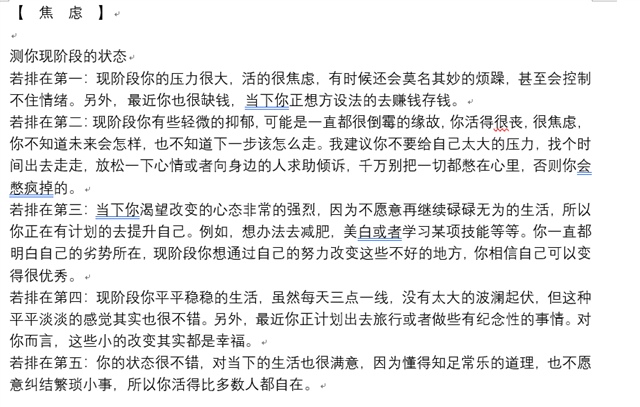 【 焦 虑 】

测你现阶段的状态
若排在第一：现阶段你的压力很大，活的很焦虑，有时候还会莫名其妙的烦躁，甚至会控制不住情绪。另外，最近你也很缺钱，当下你正想方设法的去赚钱存钱。
若排在第二：现阶段你有些轻微的抑郁，可能是一直都很倒霉的缘故，你活得很丧，很焦虑，你不知道未来会怎样，也不知道下一步该怎么走。我建议你不要给自己太大的压力，找个时间出去走走，放松一下心情或者向身边的人求助倾诉，千万别把一切都憋在心里，否则你会憋疯掉的。
若排在第三：当下你渴望改变的心态非常的强烈，因为不愿意再继续碌碌无为的生活，所以你正在有计划的去提升自己。例如，想办法去减肥，美白或者学习某项技能等等。你一直都明白自己的劣势所在，现阶段你想通过自己的努力改变这些不好的地方，你相信自己可以变得很优秀。
若排在第四：现阶段你平平稳稳的生活，虽然每天三点一线，没有太大的波澜起伏，但这种平平淡淡的感觉其实也很不错。另外，最近你正计划出去旅行或者做些有纪念性的事情。对你而言，这些小的改变其实都是幸福。
若排在第五：你的状态很不错，对当下的生活也很满意，因为懂得知足常乐的道理，也不愿意纠结繁琐小事，所以你活得比多数人都自在。